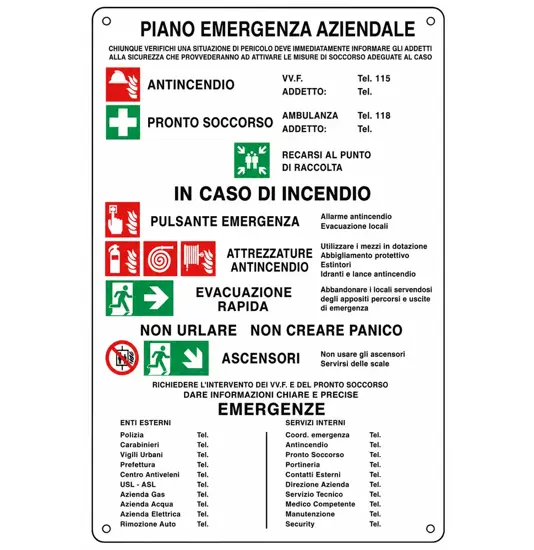 PIANO EMERGENZA AZIENDALE

CHIUNQUE VERIFICHI UNA SITUAZIONE DI PERICOLO DEVE IMMEDIATAMENTE INFORMARE GLI ADDETTI ALLA SICUREZZA CHE PROVVEDERANNO AD ATTIVARE LE MISURE DI SOCCORSO ADEGUATE AL CASO

ANTINCENDIO
VV.F. Tel. 115
ADDETTO: Tel.

PRONTO SOCCORSO
AMBULANZA Tel. 118
ADDETTO: Tel.

RECARSI AL PUNTO DI RACCOLTA

IN CASO DI INCENDIO

PULSANTE EMERGENZA
Allarme antincendio
Evacuazione locali

ATTREZZATURE ANTINCENDIO
Utilizzare i mezzi in dotazione
Abbigliamento protettivo
Estintori
Idranti e lance antincendio

EVACUAZIONE RAPIDA
Abbandonare i locali servendosi degli appositi percorsi e uscite di emergenza

NON URLARE NON CREARE PANICO

ASCENSORI
Non usare gli ascensori
Servirsi delle scale

RICHIEDERE L'INTERVENTO DEI VV.F. E DEL PRONTO SOCCORSO
DARE INFORMAZIONI CHIARE E PRECISE

EMERGENZE

ENTI ESTERNI
Polizia Tel.
Carabinieri Tel.
Vigili Urbani Tel.
Prefettura Tel.
Centro Antiveleni Tel.
USL - ASL Tel.
Azienda Gas Tel.
Azienda Acqua Tel.
Azienda Elettrica Tel.
Rimozione Auto Tel.

SERVIZI INTERNI
Coord. emergenza Tel.
Antincendio Tel.
Pronto Soccorso Tel.
Portineria Tel.
Contatti Esterni Tel.
Direzione Azienda Tel.
Servizio Tecnico Tel.
Medico Competente Tel.
Manutenzione Tel.
Security Tel.